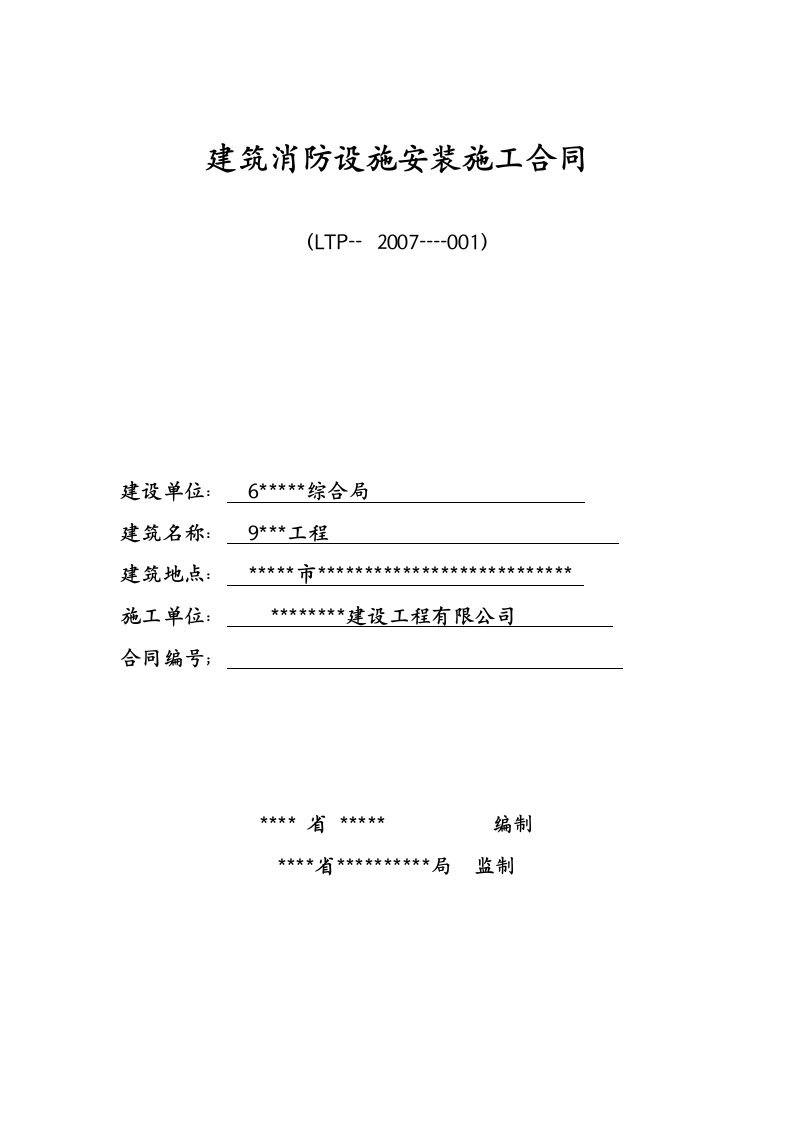 建筑消防设施安装施工合同

（LTP-- 2007----001）

建设单位: 6*****综合局

建筑名称: 9***工程

建筑地点: *****市****************************

施工单位: ********建设工程有限公司

合同编号;

**** 省 ***** 编制

****省**********局 监制